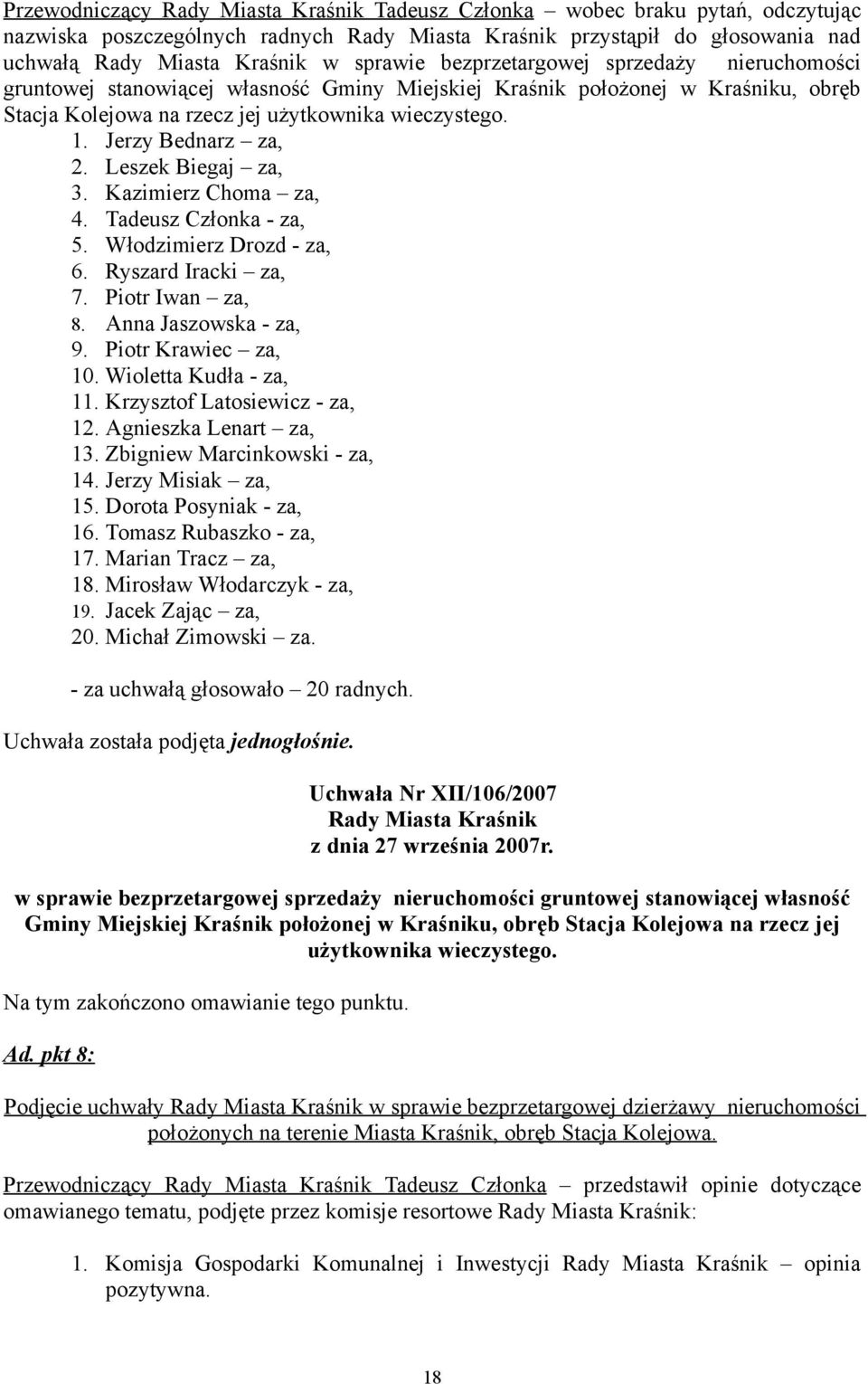 Przewodniczący Rady Miasta Kraśnik Tadeusz Członka – wobec braku pytań, odczytując nazwiska poszczególnych radnych Rady Miasta Kraśnik przystąpił do głosowania nad uchwałą Rady Miasta Kraśnik w sprawie bezprzetargowej sprzedaży nieruchomości gruntowej stanowiącej własność Gminy Miejskiej Kraśnik położonej w Kraśniku, obręb Stacja Kolejowa na rzecz jej użytkownika wieczystego.

1. Jerzy Bednarz – za,
2. Leszek Biegaj – za,
3. Kazimierz Choma – za,
4. Tadeusz Członka - za,
5. Włodzimierz Drozd - za,
6. Ryszard Iracki – za,
7. Piotr Iwan – za,
8. Anna Jaszowska - za,
9. Piotr Krawiec – za,
10. Wioletta Kudła - za,
11. Krzysztof Latosiewicz - za,
12. Agnieszka Lenart – za,
13. Zbigniew Marcinkowski - za,
14. Jerzy Misiak – za,
15. Dorota Posyniak - za,
16. Tomasz Rubaszko - za,
17. Marian Tracz – za,
18. Mirosław Włodarczyk - za,
19. Jacek Zając – za,
20. Michał Zimowski – za.

- za uchwałą głosowało – 20 radnych.

Uchwała została podjęta jednogłośnie.

Uchwała Nr XII/106/2007
Rady Miasta Kraśnik
z dnia 27 września 2007r.

w sprawie bezprzetargowej sprzedaży nieruchomości gruntowej stanowiącej własność Gminy Miejskiej Kraśnik położonej w Kraśniku, obręb Stacja Kolejowa na rzecz jej użytkownika wieczystego.

Na tym zakończono omawianie tego punktu.

Ad. pkt 8:

Podjęcie uchwały Rady Miasta Kraśnik w sprawie bezprzetargowej dzierżawy nieruchomości położonych na terenie Miasta Kraśnik, obręb Stacja Kolejowa.

Przewodniczący Rady Miasta Kraśnik Tadeusz Członka – przedstawił opinie dotyczące omawianego tematu, podjęte przez komisje resortowe Rady Miasta Kraśnik:

1. Komisja Gospodarki Komunalnej i Inwestycji Rady Miasta Kraśnik – opinia pozytywna.

18